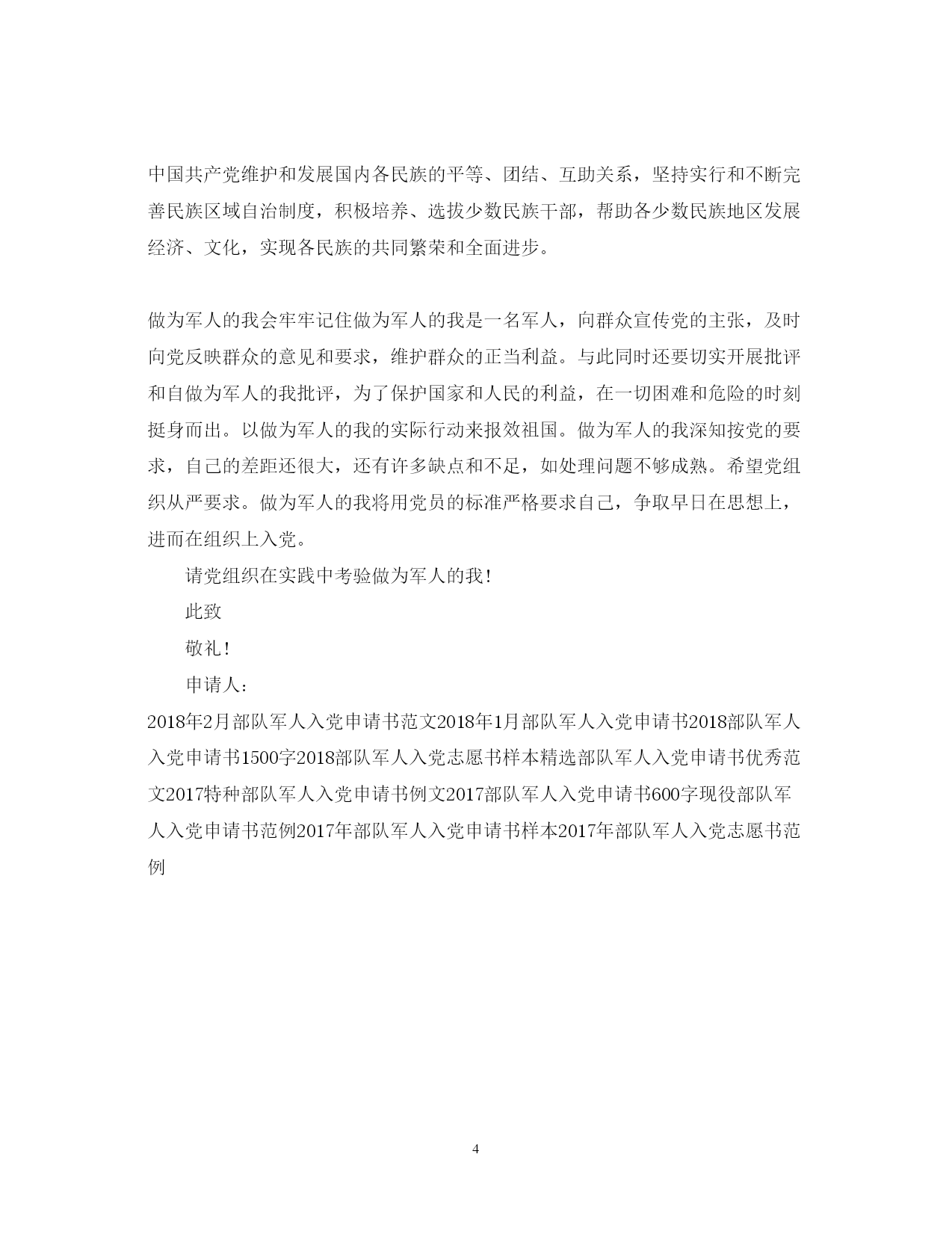 中国共产党维护和发展国内各民族的平等、团结、互助关系，坚持实行和不断完善民族区域自治制度，积极培养、选拔少数民族干部，帮助各少数民族地区发展经济、文化，实现各民族的共同繁荣和全面进步。

做为军人的我会牢牢记住做为军人的我是一名军人，向群众宣传党的主张，及时向党反映群众的意见和要求，维护群众的正当利益。与此同时还要切实开展批评和自做为军人的我批评，为了保护国家和人民的利益，在一切困难和危险的时刻挺身而出。以做为军人的我的实际行动来报效祖国。做为军人的我深知按党的要求，自己的差距还很大，还有许多缺点和不足，如处理问题不够成熟。希望党组织从严要求。做为军人的我将用党员的标准严格要求自己，争取早日在思想上，进而在组织上入党。

请党组织在实践中考验做为军人的我!

此致

敬礼!

申请人：

2018年2月部队军人入党申请书范文2018年1月部队军人入党申请书2018部队军人入党申请书1500字2018部队军人入党志愿书样本精选部队军人入党申请书优秀范文2017特种部队军人入党申请书例文2017部队军人入党申请书600字现役部队军人入党申请书范例2017年部队军人入党申请书样本2017年部队军人入党志愿书范例

4